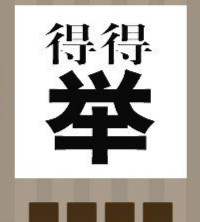 得得
举